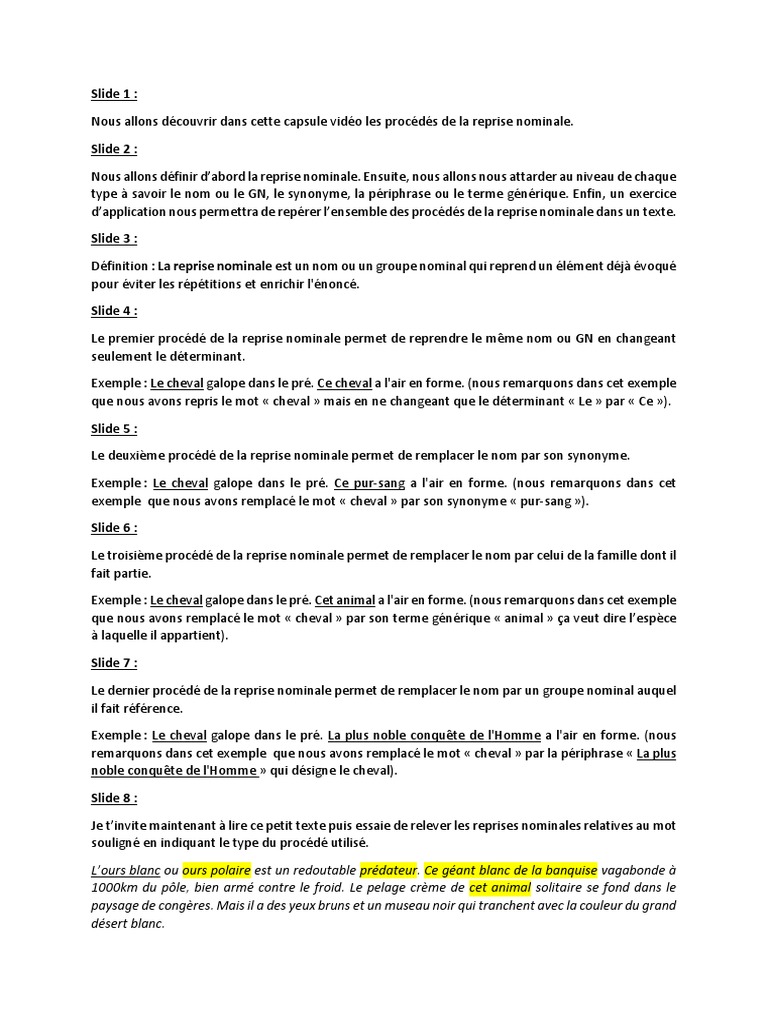 Slide 1 :

Nous allons découvrir dans cette capsule vidéo les procédés de la reprise nominale.

Slide 2 :

Nous allons définir d'abord la reprise nominale. Ensuite, nous allons nous attarder au niveau de chaque type à savoir le nom ou le GN, le synonyme, la périphrase ou le terme générique. Enfin, un exercice d'application nous permettra de repérer l'ensemble des procédés de la reprise nominale dans un texte.

Slide 3 :

Définition : La reprise nominale est un nom ou un groupe nominal qui reprend un élément déjà évoqué pour éviter les répétitions et enrichir l'énoncé.

Slide 4 :

Le premier procédé de la reprise nominale permet de reprendre le même nom ou GN en changeant seulement le déterminant.

Exemple : Le cheval galope dans le pré. Ce cheval a l'air en forme. (nous remarquons dans cet exemple que nous avons repris le mot « cheval » mais en ne changeant que le déterminant « Le » par « Ce »).

Slide 5 :

Le deuxième procédé de la reprise nominale permet de remplacer le nom par son synonyme.

Exemple : Le cheval galope dans le pré. Ce pur-sang a l'air en forme. (nous remarquons dans cet exemple que nous avons remplacé le mot « cheval » par son synonyme « pur-sang »).

Slide 6 :

Le troisième procédé de la reprise nominale permet de remplacer le nom par celui de la famille dont il fait partie.

Exemple : Le cheval galope dans le pré. Cet animal a l'air en forme. (nous remarquons dans cet exemple que nous avons remplacé le mot « cheval » par son terme générique « animal » ça veut dire l'espèce à laquelle il appartient).

Slide 7 :

Le dernier procédé de la reprise nominale permet de remplacer le nom par un groupe nominal auquel il fait référence.

Exemple : Le cheval galope dans le pré. La plus noble conquête de l'Homme a l'air en forme. (nous remarquons dans cet exemple que nous avons remplacé le mot « cheval » par la périphrase « La plus noble conquête de l'Homme » qui désigne le cheval).

Slide 8 :

Je t'invite maintenant à lire ce petit texte puis essaie de relever les reprises nominales relatives au mot souligné en indiquant le type du procédé utilisé.

L'ours blanc ou ours polaire est un redoutable prédateur. Ce géant blanc de la banquise vagabonde à 1000km du pôle, bien armé contre le froid. Le pelage crème de cet animal solitaire se fond dans le paysage de congères. Mais il a des yeux bruns et un museau noir qui tranchent avec la couleur du grand désert blanc.